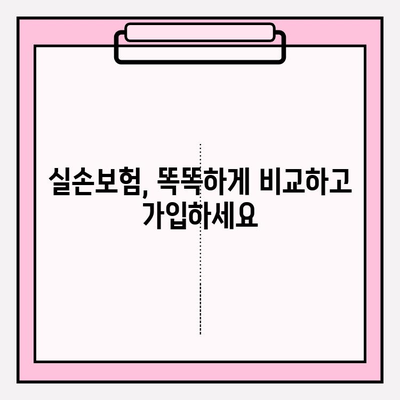 실손보험, 똑똑하게 비교하고 가입하세요